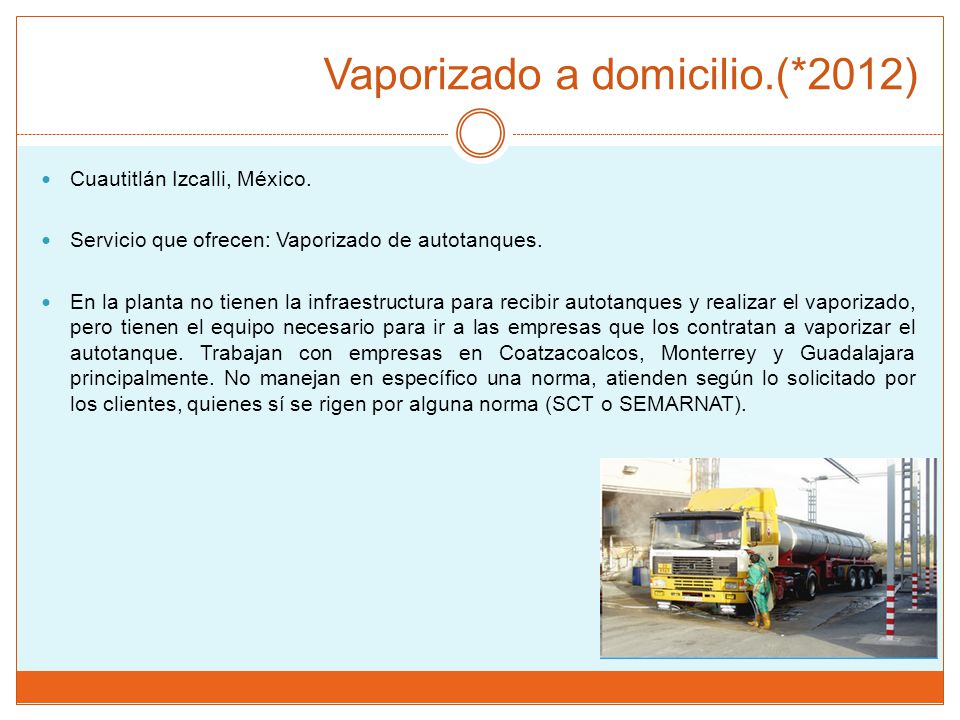 Vaporizado a domicilio.(*2012)

Cuautitlán Izcalli, México.

Servicio que ofrecen: Vaporizado de autotanques.

En la planta no tienen la infraestructura para recibir autotanques y realizar el vaporizado, pero tienen el equipo necesario para ir a las empresas que los contratan a vaporizar el autotanque. Trabajan con empresas en Coatzacoalcos, Monterrey y Guadalajara principalmente. No manejan en específico una norma, atienden según lo solicitado por los clientes, quienes sí se rigen por alguna norma (SCT o SEMARNAT).